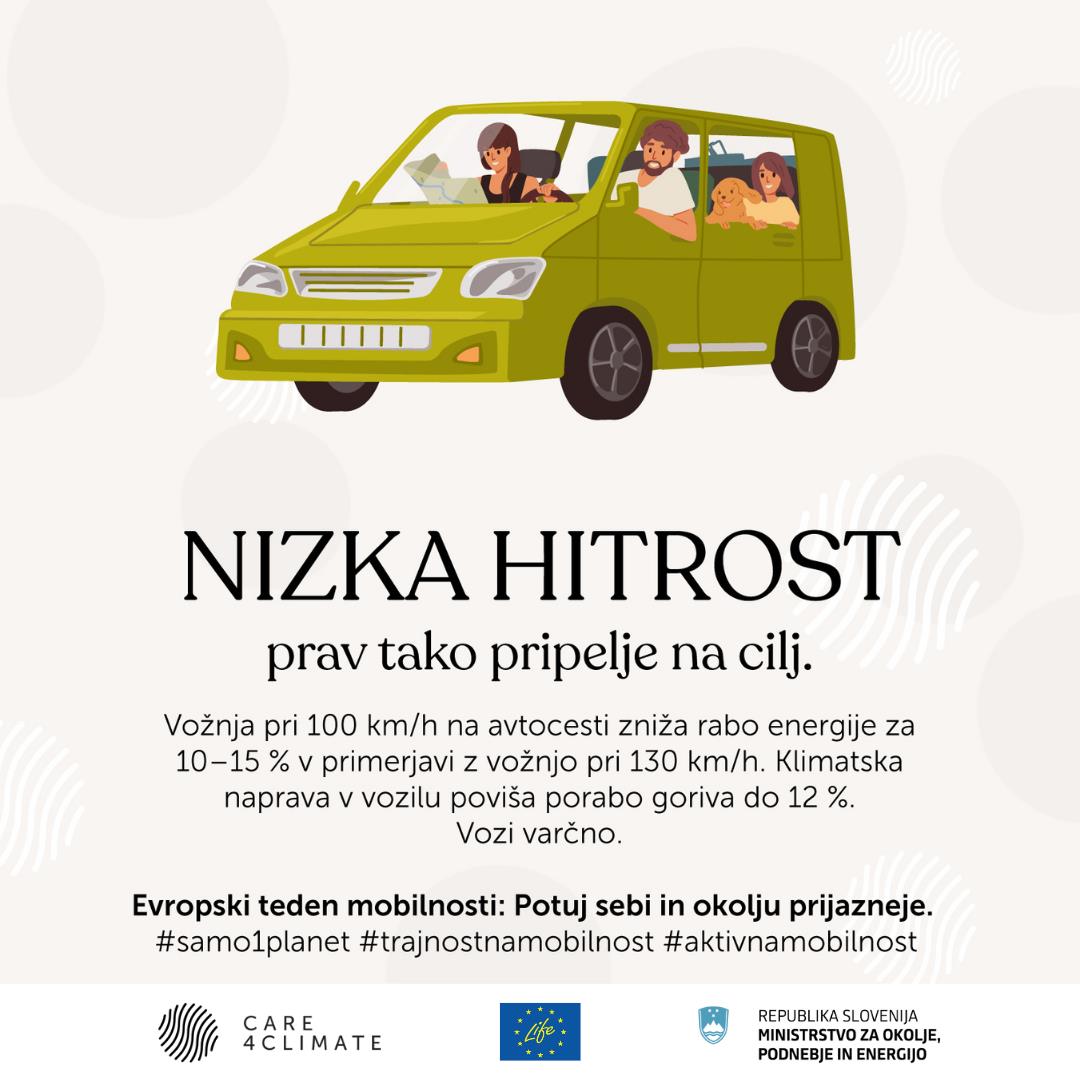 NIZKA HITROST
prav tako pripelje na cilj.

Vožnja pri 100 km/h na avtocesti zniža rabo energije za 10–15 % v primerjavi z vožnjo pri 130 km/h. Klimatska naprava v vozilu poviša porabo goriva do 12 %.
Vozi varčno.

Evropski teden mobilnosti: Potuj sebi in okolju prijazneje.
#samo1planet #trajnostnamobilnost #aktivnamobilnost

CARE 4CLIMATE

Life

REPUBLIKA SLOVENIJA
MINISTRSTVO ZA OKOLJE, PODNEBJE IN ENERGIJO